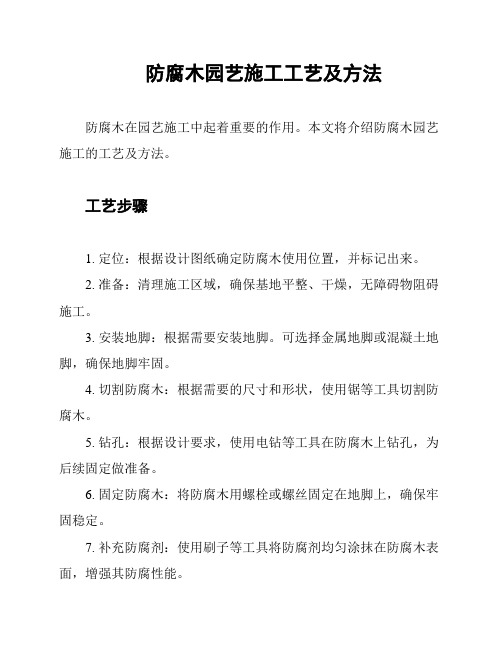 防腐木园艺施工工艺及方法

防腐木在园艺施工中起着重要的作用。本文将介绍防腐木园艺施工的工艺及方法。

工艺步骤

1. 定位：根据设计图纸确定防腐木使用位置，并标记出来。

2. 准备：清理施工区域，确保基地平整、干燥，无障碍物阻碍施工。

3. 安装地脚：根据需要安装地脚。可选择金属地脚或混凝土地脚，确保地脚牢固。

4. 切割防腐木：根据需要的尺寸和形状，使用锯等工具切割防腐木。

5. 钻孔：根据设计要求，使用电钻等工具在防腐木上钻孔，为后续固定做准备。

6. 固定防腐木：将防腐木用螺栓或螺丝固定在地脚上，确保牢固稳定。

7. 补充防腐剂：使用刷子等工具将防腐剂均匀涂抹在防腐木表面，增强其防腐性能。